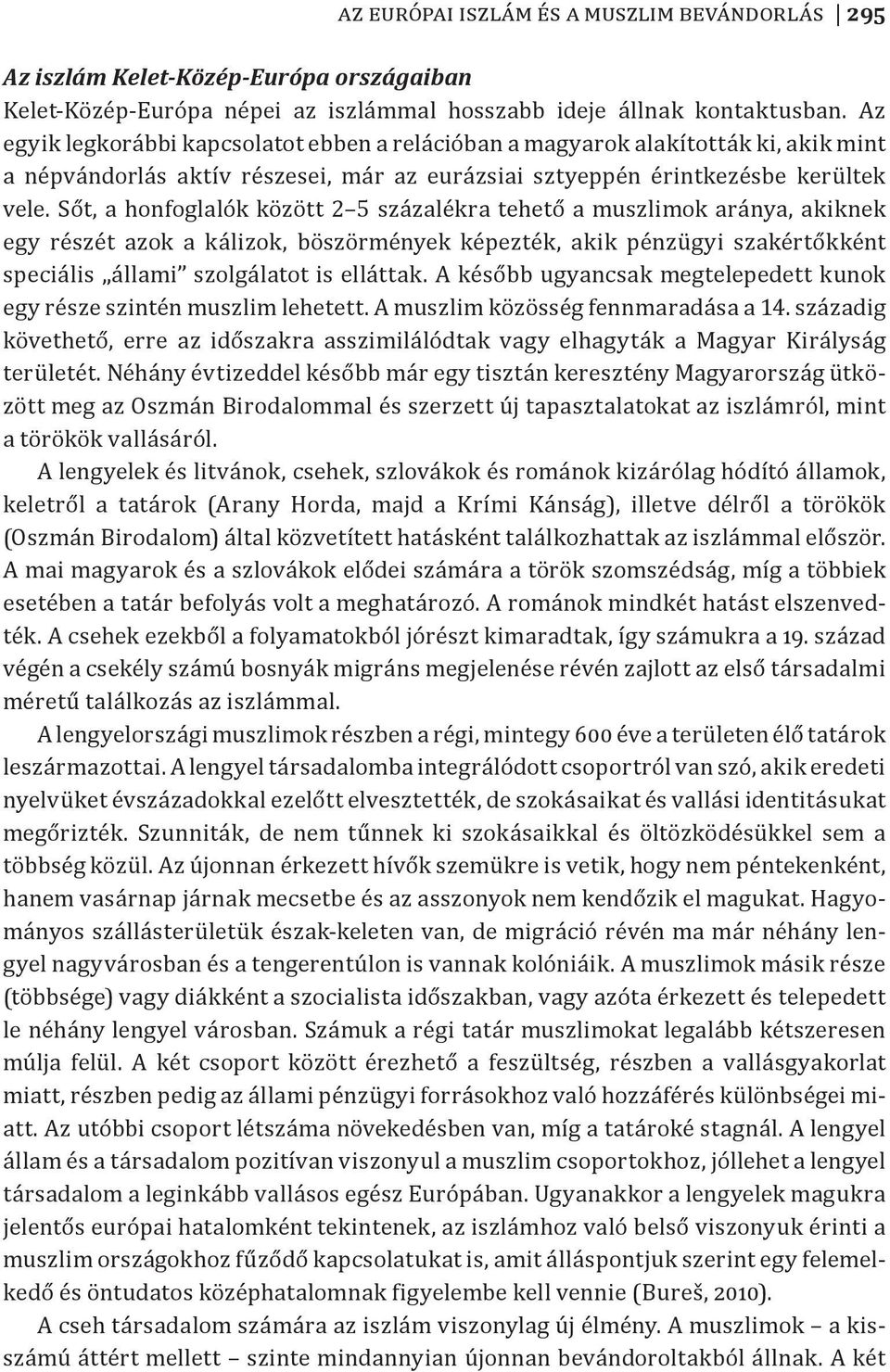 AZ EURÓPAI ISZLÁM ÉS A MUSZLIM BEVÁNDORLÁS | 295

Az iszlám Kelet-Közép-Európa országaiban

Kelet-Közép-Európa népei az iszlámmal hosszabb ideje állnak kontaktusban. Az egyik legkorábbi kapcsolatot ebben a relációban a magyarok alakították ki, akik mint a népvándorlás aktív részesei, már az eurázsiai sztyeppén érintkezésbe kerültek vele. Sőt, a honfoglalók között 2–5 százalékra tehető a muszlimok aránya, akiknek egy részét azok a kálizok, böszörmények képezték, akik pénzügyi szakértőkként speciális „állami" szolgálatot is elláttak. A később ugyancsak megtelepedett kunok egy része szintén muszlim lehetett. A muszlim közösség fennmaradása a 14. századig követhető, erre az időszakra asszimilálódtak vagy elhagyták a Magyar Királyság területét. Néhány évtizeddel később már egy tisztán keresztény Magyarország ütközött meg az Oszmán Birodalommal és szerzett új tapasztalatokat az iszlámról, mint a törökök vallásáról.

A lengyelek és litvánok, csehek, szlovákok és románok kizárólag hódító államok, keletről a tatárok (Arany Horda, majd a Krími Kánság), illetve délről a törökök (Oszmán Birodalom) által közvetített hatásként találkozhattak az iszlámmal először. A mai magyarok és a szlovákok elődei számára a török szomszédság, míg a többiek esetében a tatár befolyás volt a meghatározó. A románok mindkét hatást elszenvedték. A csehek ezekből a folyamatokból jórészt kimaradtak, így számukra a 19. század végén a csekély számú bosnyák migráns megjelenése révén zajlott az első társadalmi méretű találkozás az iszlámmal.

A lengyelországi muszlimok részben a régi, mintegy 600 éve a területen élő tatárok leszármazottai. A lengyel társadalomba integrálódott csoportról van szó, akik eredeti nyelvüket évszázadokkal ezelőtt elvesztették, de szokásaikat és vallási identitásukat megőrizték. Szunniták, de nem tűnnek ki szokásaikkal és öltözködésükkel sem a többség közül. Az újonnan érkezett hívők szemükre is vetik, hogy nem péntekenként, hanem vasárnap járnak mecsetbe és az asszonyok nem kendőzik el magukat. Hagyományos szállásterületük észak-keleten van, de migráció révén ma már néhány lengyel nagyvárosban és a tengerentúlon is vannak kolóniáik. A muszlimok másik része (többsége) vagy diákként a szocialista időszakban, vagy azóta érkezett és telepedett le néhány lengyel városban. Számuk a régi tatár muszlimokat legalább kétszeresen múlja felül. A két csoport között érezhető a feszültség, részben a vallásgyakorlat miatt, részben pedig az állami pénzügyi forrásokhoz való hozzáférés különbségei miatt. Az utóbbi csoport létszáma növekedésben van, míg a tatároké stagnál. A lengyel állam és a társadalom pozitívan viszonyul a muszlim csoportokhoz, jóllehet a lengyel társadalom a leginkább vallásos egész Európában. Ugyanakkor a lengyelek magukra jelentős európai hatalomként tekintenek, az iszlámhoz való belső viszonyuk érinti a muszlim országokhoz fűződő kapcsolatukat is, amit álláspontjuk szerint egy felemelkedő és öntudatos középhatalomnak figyelembe kell vennie (Bureš, 2010).

A cseh társadalom számára az iszlám viszonylag új élmény. A muszlimok – a kisszámú áttért mellett – szinte mindannyian újonnan bevándoroltakból állnak. A két